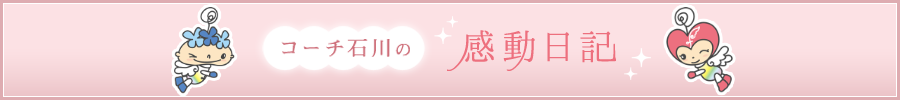 コーチ石川の 感動日記